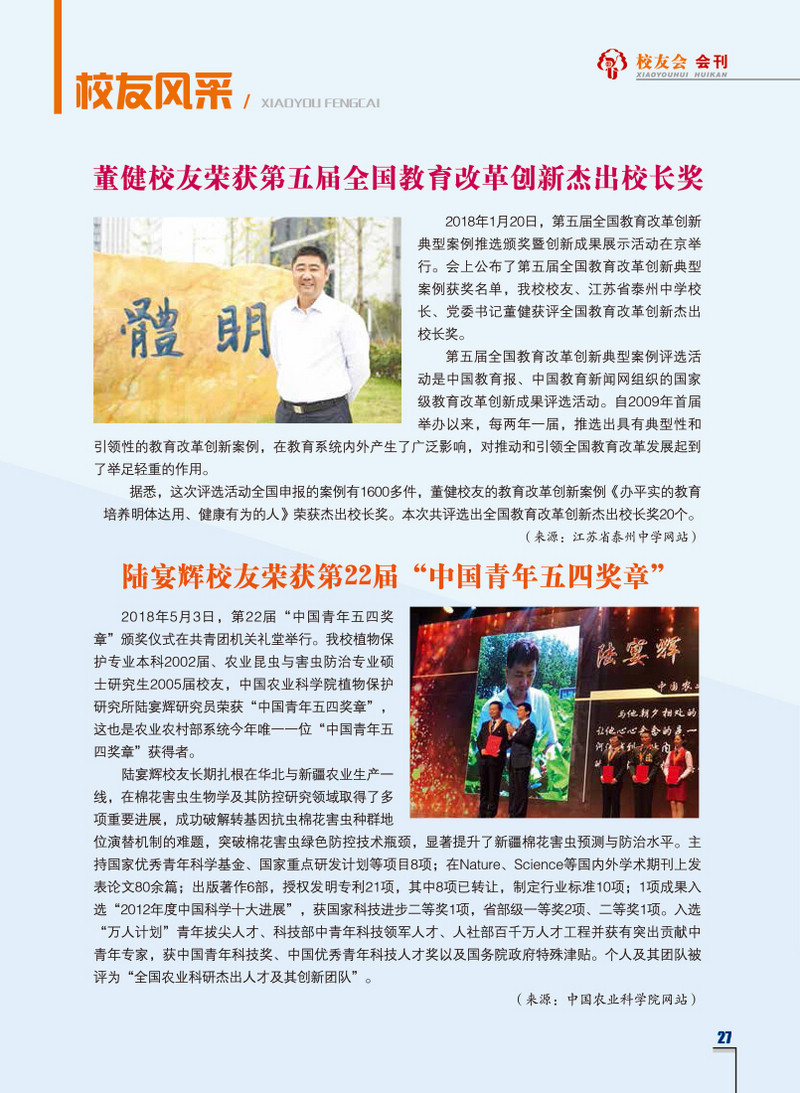 校友风采 / XIAOYOU FENGCAI

校友会 会刊
XIAOYOUHUI HUIKAN

董健校友荣获第五届全国教育改革创新杰出校长奖

體 明

2018年1月20日，第五届全国教育改革创新典型案例推选颁奖暨创新成果展示活动在京举行。会上公布了第五届全国教育改革创新典型案例获奖名单，我校校友、江苏省泰州中学校长、党委书记董健获评全国教育改革创新杰出校长奖。

第五届全国教育改革创新典型案例评选活动是中国教育报、中国教育新闻网组织的国家级教育改革创新成果评选活动。自2009年首届举办以来，每两年一届，推选出具有典型性和引领性的教育改革创新案例，在教育系统内外产生了广泛影响，对推动和引领全国教育改革发展起到了举足轻重的作用。

据悉，这次评选活动全国申报的案例有1600多件，董健校友的教育改革创新案例《办平实的教育 培养明体达用、健康有为的人》荣获杰出校长奖。本次共评选出全国教育改革创新杰出校长奖20个。

（来源：江苏省泰州中学网站）

陆宴辉校友荣获第22届“中国青年五四奖章”

陆宴辉

2018年5月3日，第22届“中国青年五四奖章”颁奖仪式在共青团机关礼堂举行。我校植物保护专业本科2002届、农业昆虫与害虫防治专业硕士研究生2005届校友，中国农业科学院植物保护研究所陆宴辉研究员荣获“中国青年五四奖章”，这也是农业农村部系统今年唯一一位“中国青年五四奖章”获得者。

陆宴辉校友长期扎根在华北与新疆农业生产一线，在棉花害虫生物学及其防控研究领域取得了多项重要进展，成功破解转基因抗虫棉花害虫种群地位演替机制的难题，突破棉花害虫绿色防控技术瓶颈，显著提升了新疆棉花害虫预测与防治水平。主持国家优秀青年科学基金、国家重点研发计划等项目8项；在Nature、Science等国内外学术期刊上发表论文80余篇；出版著作6部，授权发明专利21项，其中8项已转让，制定行业标准10项；1项成果入选“2012年度中国科学十大进展”，获国家科技进步二等奖1项，省部级一等奖2项、二等奖1项。入选“万人计划”青年拔尖人才、科技部中青年科技领军人才、人社部百千万人才工程并获有突出贡献中青年专家，获中国青年科技奖、中国优秀青年科技人才奖以及国务院政府特殊津贴。个人及其团队被评为“全国农业科研杰出人才及其创新团队”。

（来源：中国农业科学院网站）

27